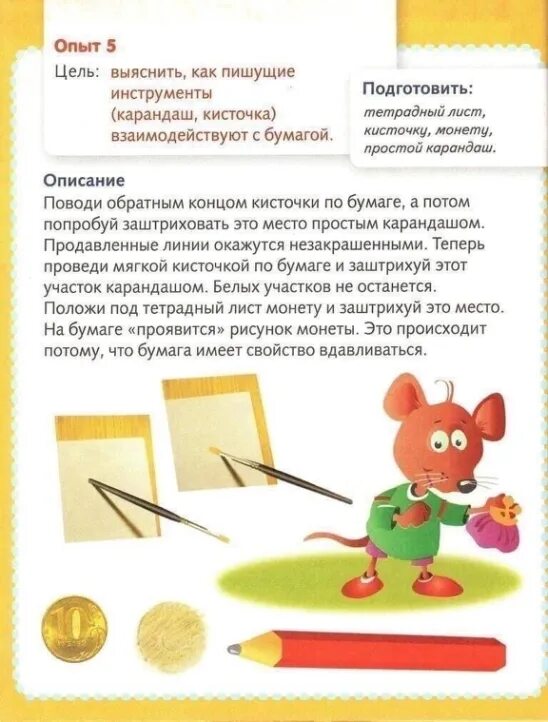 Опыт 5

Цель: выяснить, как пишущие инструменты (карандаш, кисточка) взаимодействуют с бумагой.

Подготовить:
тетрадный лист, кисточку, монету, простой карандаш.

Описание
Поводи обратным концом кисточки по бумаге, а потом попробуй заштриховать это место простым карандашом. Продавленные линии окажутся незакрашенными. Теперь проведи мягкой кисточкой по бумаге и заштрихуй этот участок карандашом. Белых участков не останется. Положи под тетрадный лист монету и заштрихуй это место. На бумаге «проявится» рисунок монеты. Это происходит потому, что бумага имеет свойство вдавливаться.

10